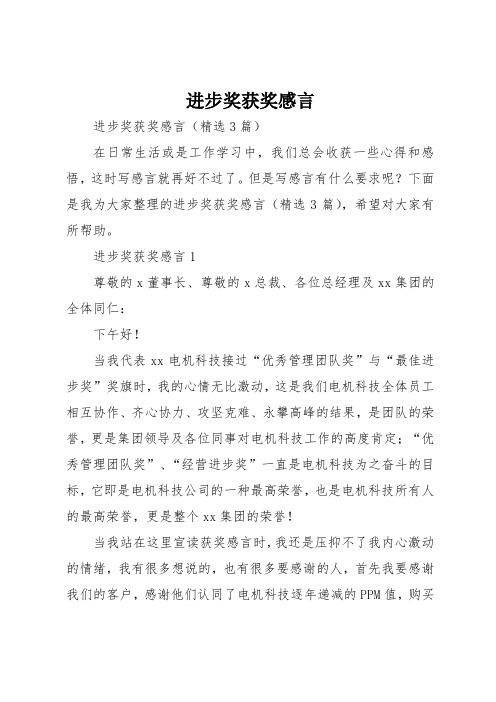 进步奖获奖感言

进步奖获奖感言（精选3篇）

在日常生活或是工作学习中，我们总会收获一些心得和感悟，这时写感言就再好不过了。但是写感言有什么要求呢？下面是我为大家整理的进步奖获奖感言（精选3篇），希望对大家有所帮助。

进步奖获奖感言1

尊敬的x董事长、尊敬的x总裁、各位总经理及xx集团的全体同仁：

下午好！

当我代表xx电机科技接过“优秀管理团队奖”与“最佳进步奖”奖旗时，我的心情无比激动，这是我们电机科技全体员工相互协作、齐心协力、攻坚克难、永攀高峰的结果，是团队的荣誉，更是集团领导及各位同事对电机科技工作的高度肯定；“优秀管理团队奖”、“经营进步奖”一直是电机科技为之奋斗的目标，它即是电机科技公司的一种最高荣誉，也是电机科技所有人的最高荣誉，更是整个xx集团的荣誉！

当我站在这里宣读获奖感言时，我还是压抑不了我内心激动的情绪，我有很多想说的，也有很多要感谢的人，首先我要感谢我们的客户，感谢他们认同了电机科技逐年递减的PPM值，购买